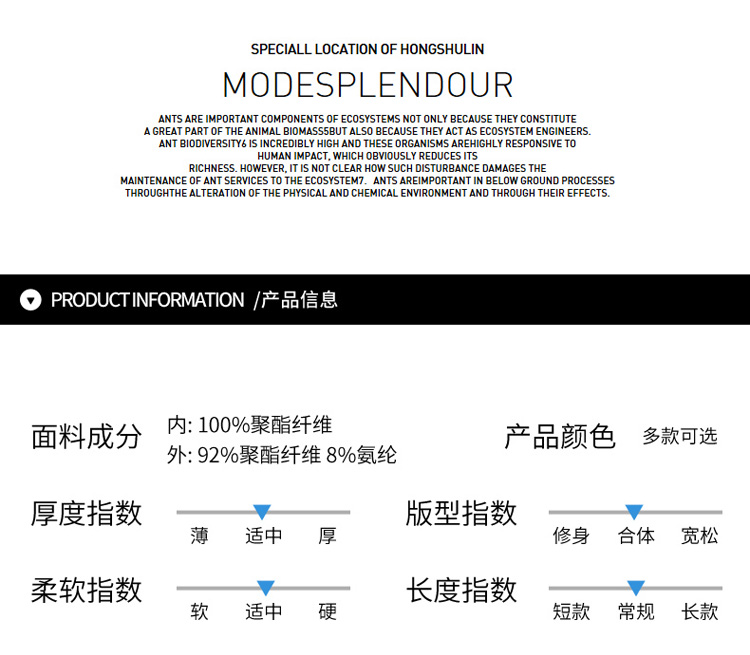 SPECIALL LOCATION OF HONGSHULIN

MODESPLENDOUR

ANTS ARE IMPORTANT COMPONENTS OF ECOSYSTEMS NOT ONLY BECAUSE THEY CONSTITUTE A GREAT PART OF THE ANIMAL BIOMASS5BUT ALSO BECAUSE THEY ACT AS ECOSYSTEM ENGINEERS. ANT BIODIVERSITY6 IS INCREDIBLY HIGH AND THESE ORGANISMS AREHIGHLY RESPONSIVE TO HUMAN IMPACT, WHICH OBVIOUSLY REDUCES ITS RICHNESS. HOWEVER, IT IS NOT CLEAR HOW SUCH DISTURBANCE DAMAGES THE MAINTENANCE OF ANT SERVICES TO THE ECOSYSTEM7. ANTS AREIMPORTANT IN BELOW GROUND PROCESSES THROUGHTHE ALTERATION OF THE PHYSICAL AND CHEMICAL ENVIRONMENT AND THROUGH THEIR EFFECTS.

PRODUCT INFORMATION /产品信息

面料成分
内: 100%聚酯纤维
外: 92%聚酯纤维 8%氨纶

产品颜色 多款可选

厚度指数
薄 适中 厚

版型指数
修身 合体 宽松

柔软指数
软 适中 硬

长度指数
短款 常规 长款